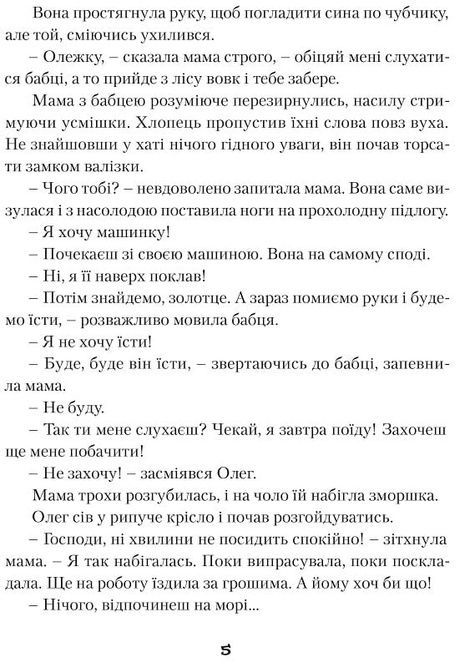 Вона простягнула руку, щоб погладити сина по чубчику, але той, сміючись ухилився.

– Олежку, – сказала мама строго, – обіцяй мені слухатися бабці, а то прийде з лісу вовк і тебе забере.

Мама з бабцею розуміюче перезирнулись, насилу стримуючи усмішки. Хлопець пропустив їхні слова повз вуха. Не знайшовши у хаті нічого гідного уваги, він почав торсати замком валізки.

– Чого тобі? – невдоволено запитала мама. Вона саме визулася і з насолодою поставила ноги на прохолодну підлогу.

– Я хочу машинку!

– Почекаєш зі своєю машиною. Вона на самому споді.

– Ні, я її наверх поклав!

– Потім знайдемо, золотце. А зараз помиємо руки і будемо їсти, – розважливо мовила бабця.

– Я не хочу їсти!

– Буде, буде він їсти, – звертаючись до бабці, запевнила мама.

– Не буду.

– Так ти мене слухаєш? Чекай, я завтра поїду! Захочеш ще мене побачити!

– Не захочу! – засміявся Олег.

Мама трохи розгубилась, і на чоло їй набігла зморшка.

Олег сів у рипуче крісло і почав розгойдуватись.

– Господи, ні хвилини не посидить спокійно! – зітхнула мама. – Я так набігалась. Поки випрасувала, поки поскладала. Ще на роботу їздила за грошима. А йому хоч би що!

– Нічого, відпочинеш на морі...

5